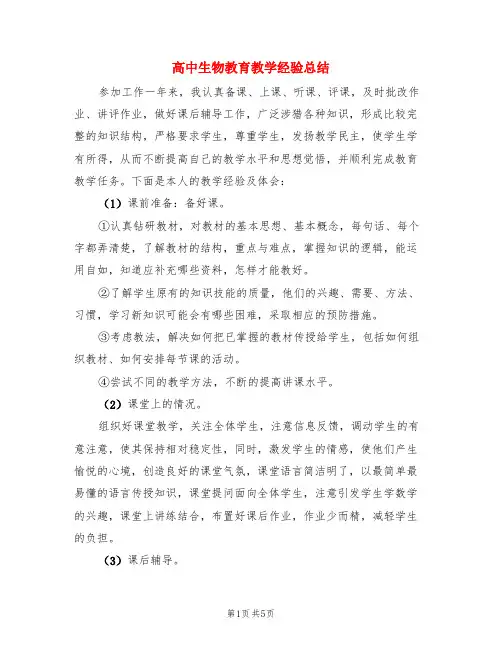 高中生物教育教学经验总结

参加工作一年来，我认真备课、上课、听课、评课，及时批改作业、讲评作业，做好课后辅导工作，广泛涉猎各种知识，形成比较完整的知识结构，严格要求学生，尊重学生，发扬教学民主，使学生学有所得，从而不断提高自己的教学水平和思想觉悟，并顺利完成教育教学任务。下面是本人的教学经验及体会：

（1）课前准备：备好课。

①认真钻研教材，对教材的基本思想、基本概念，每句话、每个字都弄清楚，了解教材的结构，重点与难点，掌握知识的逻辑，能运用自如，知道应补充哪些资料，怎样才能教好。

②了解学生原有的知识技能的质量，他们的兴趣、需要、方法、习惯，学习新知识可能会有哪些困难，采取相应的预防措施。

③考虑教法，解决如何把已掌握的教材传授给学生，包括如何组织教材、如何安排每节课的活动。

④尝试不同的教学方法，不断的提高讲课水平。

（2）课堂上的情况。

组织好课堂教学，关注全体学生，注意信息反馈，调动学生的有意注意，使其保持相对稳定性，同时，激发学生的情感，使他们产生愉悦的心境，创造良好的课堂气氛，课堂语言简洁明了，以最简单最易懂的语言传授知识，课堂提问面向全体学生，注意引发学生学数学的兴趣，课堂上讲练结合，布置好课后作业，作业少而精，减轻学生的负担。

（3）课后辅导。

第1页 共5页